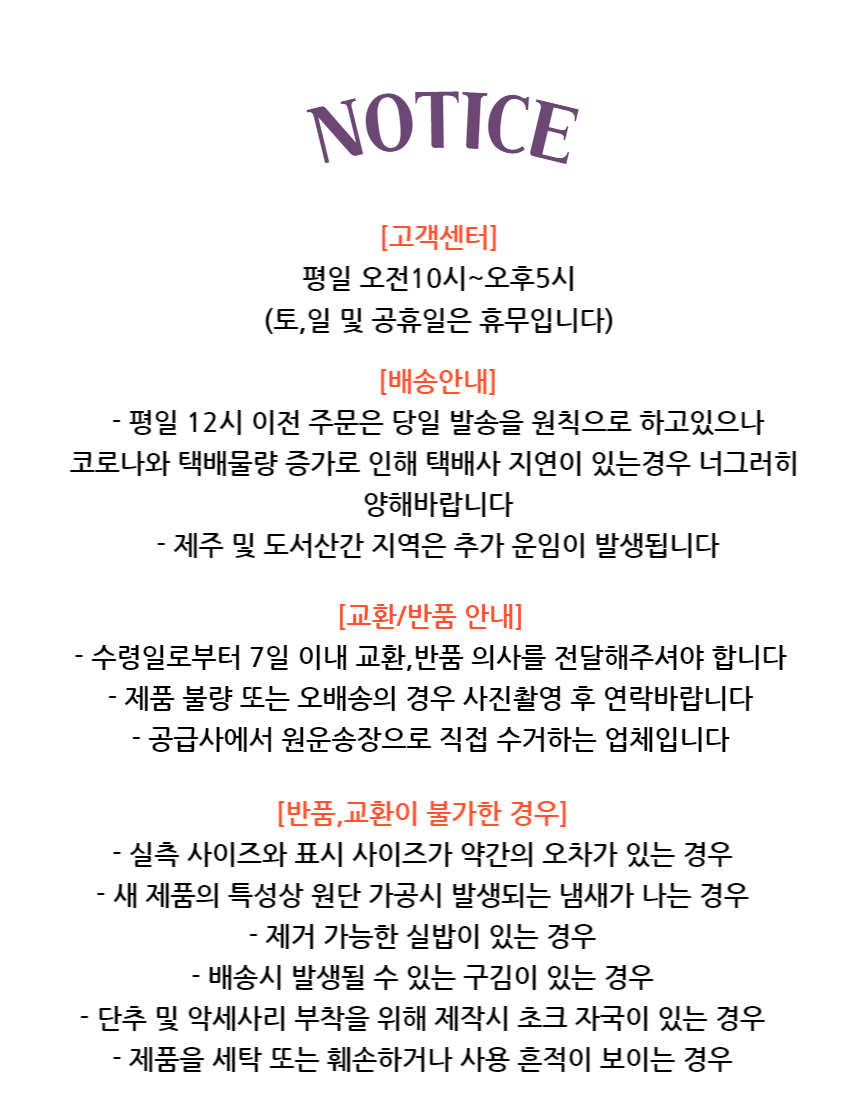 NOTICE

[고객센터]
평일 오전10시~오후5시
(토,일 및 공휴일은 휴무입니다)

[배송안내]
- 평일 12시 이전 주문은 당일 발송을 원칙으로 하고있으나 코로나와 택배물량 증가로 인해 택배사 지연이 있는경우 너그러히 양해바랍니다
- 제주 및 도서산간 지역은 추가 운임이 발생됩니다

[교환/반품 안내]
- 수령일로부터 7일 이내 교환,반품 의사를 전달해주셔야 합니다
- 제품 불량 또는 오배송의 경우 사진촬영 후 연락바랍니다
- 공급사에서 원운송장으로 직접 수거하는 업체입니다

[반품,교환이 불가한 경우]
- 실측 사이즈와 표시 사이즈가 약간의 오차가 있는 경우
- 새 제품의 특성상 원단 가공시 발생되는 냄새가 나는 경우
- 제거 가능한 실밥이 있는 경우
- 배송시 발생될 수 있는 구김이 있는 경우
- 단추 및 악세사리 부착을 위해 제작시 초크 자국이 있는 경우
- 제품을 세탁 또는 훼손하거나 사용 흔적이 보이는 경우